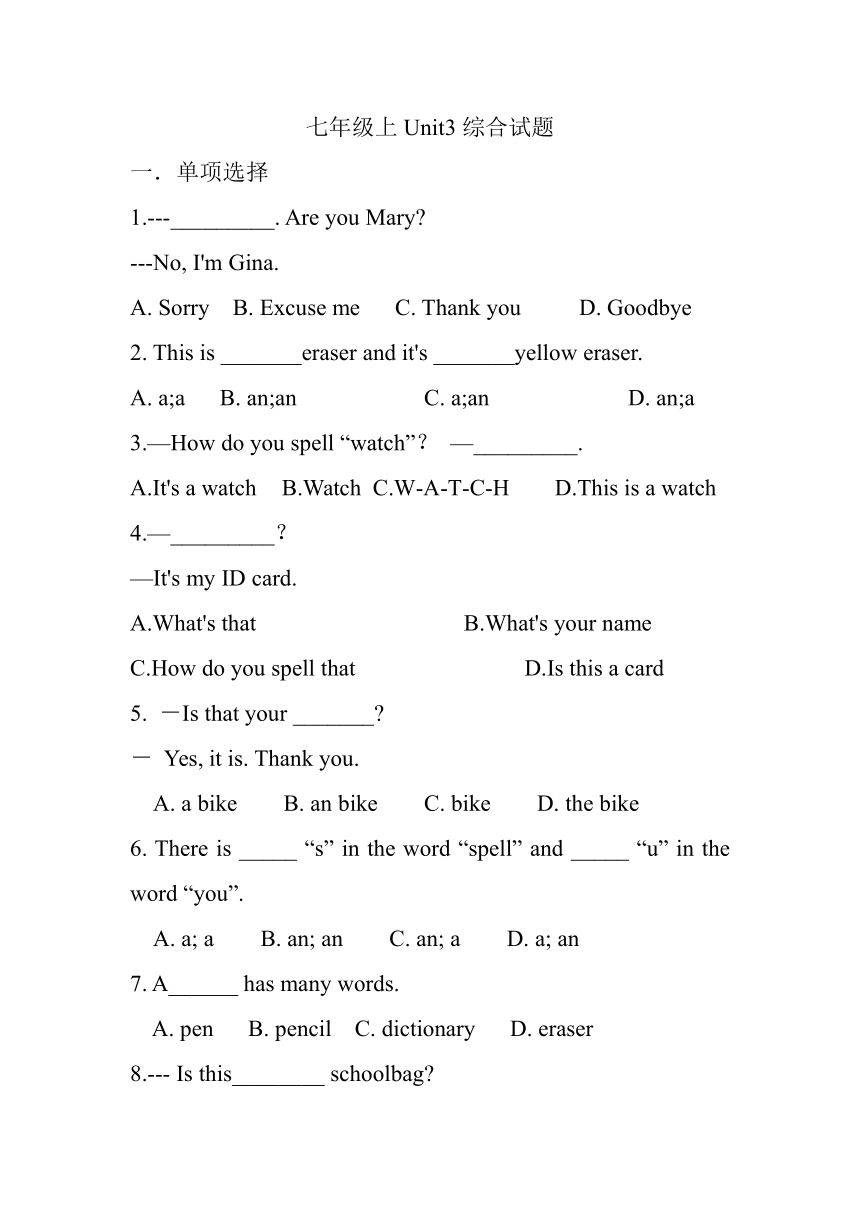 七年级上 Unit3 综合试题

一．单项选择

1.---_________. Are you Mary?

---No, I'm Gina.

A. Sorry B. Excuse me C. Thank you D. Goodbye

2. This is _______eraser and it's _______yellow eraser.

A. a;a B. an;an C. a;an D. an;a

3.—How do you spell “watch”？ —_________.

A.It's a watch B.Watch C.W-A-T-C-H D.This is a watch

4.—_________？

—It's my ID card.

A.What's that B.What's your name

C.How do you spell that D.Is this a card

5. －Is that your _______?

－ Yes, it is. Thank you.

A. a bike B. an bike C. bike D. the bike

6. There is _____ “s” in the word “spell” and _____ “u” in the word “you”.

A. a; a B. an; an C. an; a D. a; an

7. A______ has many words.

A. pen B. pencil C. dictionary D. eraser

8.--- Is this________ schoolbag?